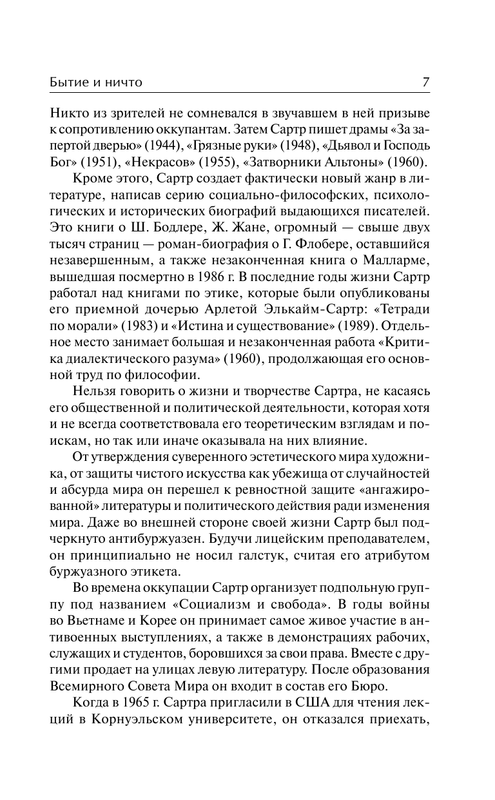 Бытие и ничто 7

Никто из зрителей не сомневался в звучавшем в ней призыве к сопротивлению оккупантам. Затем Сартр пишет драмы «За запертой дверью» (1944), «Грязные руки» (1948), «Дьявол и Господь Бог» (1951), «Некрасов» (1955), «Затворники Альтоны» (1960).

Кроме этого, Сартр создает фактически новый жанр в литературе, написав серию социально-философских, психологических и исторических биографий выдающихся писателей. Это книги о Ш. Бодлере, Ж. Жане, огромный — свыше двух тысяч страниц — роман-биография о Г. Флобере, оставшийся незавершенным, а также незаконченная книга о Малларме, вышедшая посмертно в 1986 г. В последние годы жизни Сартр работал над книгами по этике, которые были опубликованы его приемной дочерью Арлетой Элькайм-Сартр: «Тетради по морали» (1983) и «Истина и существование» (1989). Отдельное место занимает большая и незаконченная работа «Критика диалектического разума» (1960), продолжающая его основной труд по философии.

Нельзя говорить о жизни и творчестве Сартра, не касаясь его общественной и политической деятельности, которая хотя и не всегда соответствовала его теоретическим взглядам и поискам, но так или иначе оказывала на них влияние.

От утверждения суверенного эстетического мира художника, от защиты чистого искусства как убежища от случайностей и абсурда мира он перешел к ревностной защите «ангажированной» литературы и политического действия ради изменения мира. Даже во внешней стороне своей жизни Сартр был подчеркнуто антибуржуазен. Будучи лицейским преподавателем, он принципиально не носил галстук, считая его атрибутом буржуазного этикета.

Во времена оккупации Сартр организует подпольную группу под названием «Социализм и свобода». В годы войны во Вьетнаме и Корее он принимает самое живое участие в антивоенных выступлениях, а также в демонстрациях рабочих, служащих и студентов, боровшихся за свои права. Вместе с другими продает на улицах левую литературу. После образования Всемирного Совета Мира он входит в состав его Бюро.

Когда в 1965 г. Сартра пригласили в США для чтения лекций в Корнуэльском университете, он отказался приехать,